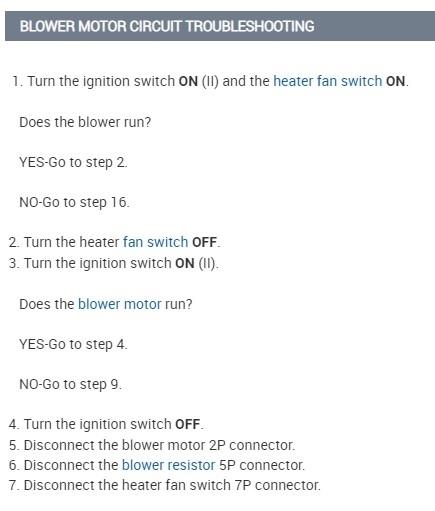 BLOWER MOTOR CIRCUIT TROUBLESHOOTING

1. Turn the ignition switch ON (II) and the heater fan switch ON.

Does the blower run?

YES-Go to step 2.

NO-Go to step 16.

2. Turn the heater fan switch OFF.
3. Turn the ignition switch ON (II).

Does the blower motor run?

YES-Go to step 4.

NO-Go to step 9.

4. Turn the ignition switch OFF.
5. Disconnect the blower motor 2P connector.
6. Disconnect the blower resistor 5P connector.
7. Disconnect the heater fan switch 7P connector.